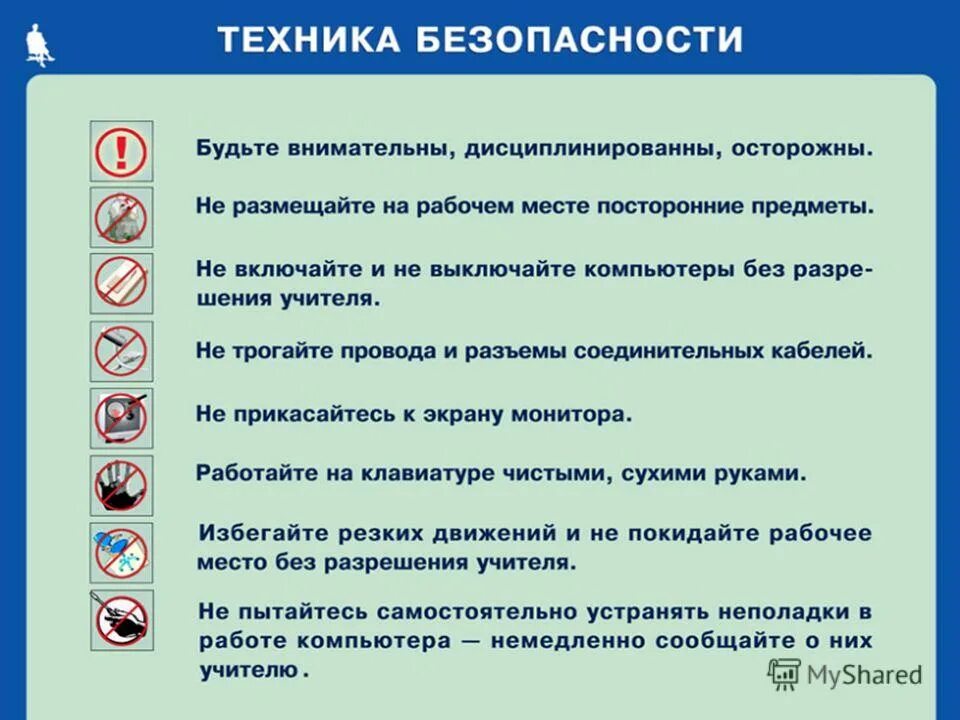 ТЕХНИКА БЕЗОПАСНОСТИ

Будьте внимательны, дисциплинированны, осторожны.

Не размещайте на рабочем месте посторонние предметы.

Не включайте и не выключайте компьютеры без разрешения учителя.

Не трогайте провода и разъемы соединительных кабелей.

Не прикасайтесь к экрану монитора.

Работайте на клавиатуре чистыми, сухими руками.

Избегайте резких движений и не покидайте рабочее место без разрешения учителя.

Не пытайтесь самостоятельно устранять неполадки в работе компьютера — немедленно сообщайте о них учителю.

MyShared